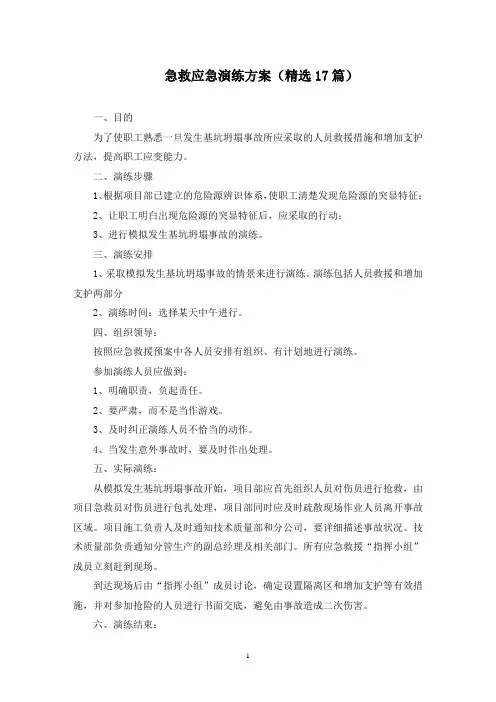 急救应急演练方案（精选17篇）

一、目的

为了使职工熟悉一旦发生基坑坍塌事故所应采取的人员救援措施和增加支护方法，提高职工应变能力。

二、演练步骤

1、根据项目部已建立的危险源辨识体系，使职工清楚发现危险源的突显特征；

2、让职工明白出现危险源的突显特征后，应采取的行动；

3、进行模拟发生基坑坍塌事故的演练。

三、演练安排

1、采取模拟发生基坑坍塌事故的情景来进行演练。演练包括人员救援和增加支护两部分

2、演练时间：选择某天中午进行。

四、组织领导：

按照应急救援预案中各人员安排有组织、有计划地进行演练。

参加演练人员应做到：

1、明确职责，负起责任。

2、要严肃，而不是当作游戏。

3、及时纠正演练人员不恰当的动作。

4、当发生意外事故时，要及时作出处理。

五、实际演练：

从模拟发生基坑坍塌事故开始，项目部应首先组织人员对伤员进行抢救，由项目急救员对伤员进行包扎处理，项目部同时应及时疏散现场作业人员离开事故区域。项目施工负责人及时通知技术质量部和分公司，要详细描述事故状况。技术质量部负责通知分管生产的副总经理及相关部门。所有应急救援“指挥小组”成员立刻赶到现场。

到达现场后由“指挥小组”成员讨论，确定设置隔离区和增加支护等有效措施，并对参加抢险的人员进行书面交底，避免由事故造成二次伤害。

六、演练结束：

1